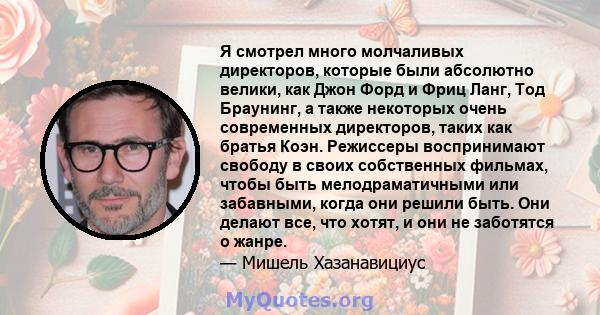 Я смотрел много молчаливых директоров, которые были абсолютно велики, как Джон Форд и Фриц Ланг, Тод Браунинг, а также некоторых очень современных директоров, таких как братья Коэн. Режиссеры воспринимают свободу в своих собственных фильмах, чтобы быть мелодраматичными или забавными, когда они решили быть. Они делают все, что хотят, и они не заботятся о жанре.

— Мишель Хазанавициус

MyQuotes.org